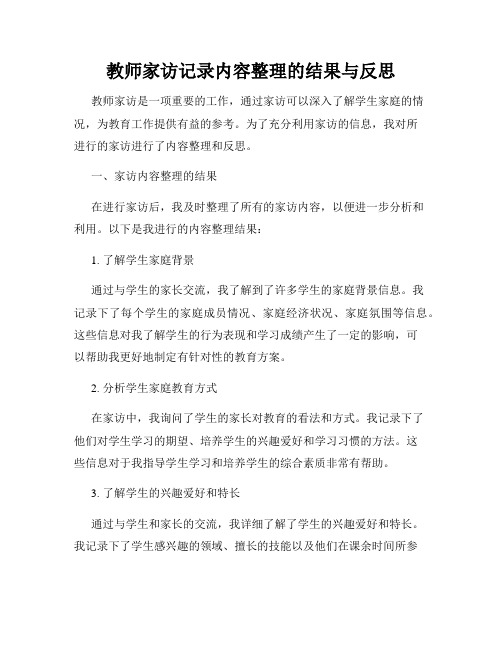 教师家访记录内容整理的结果与反思

教师家访是一项重要的工作，通过家访可以深入了解学生家庭的情况，为教育工作提供有益的参考。为了充分利用家访的信息，我对所进行的家访进行了内容整理和反思。

一、家访内容整理的结果

在进行家访后，我及时整理了所有的家访内容，以便进一步分析和利用。以下是我进行的内容整理结果：

1. 了解学生家庭背景

通过与学生的家长交流，我了解到了许多学生的家庭背景信息。我记录下了每个学生的家庭成员情况、家庭经济状况、家庭氛围等信息。这些信息对我了解学生的行为表现和学习成绩产生了一定的影响，可以帮助我更好地制定有针对性的教育方案。

2. 分析学生家庭教育方式

在家访中，我询问了学生的家长对教育的看法和方式。我记录下了他们对学生学习的期望、培养学生的兴趣爱好和学习习惯的方法。这些信息对于我指导学生学习和培养学生的综合素质非常有帮助。

3. 了解学生的兴趣爱好和特长

通过与学生和家长的交流，我详细了解了学生的兴趣爱好和特长。我记录下了学生感兴趣的领域、擅长的技能以及他们在课余时间所参